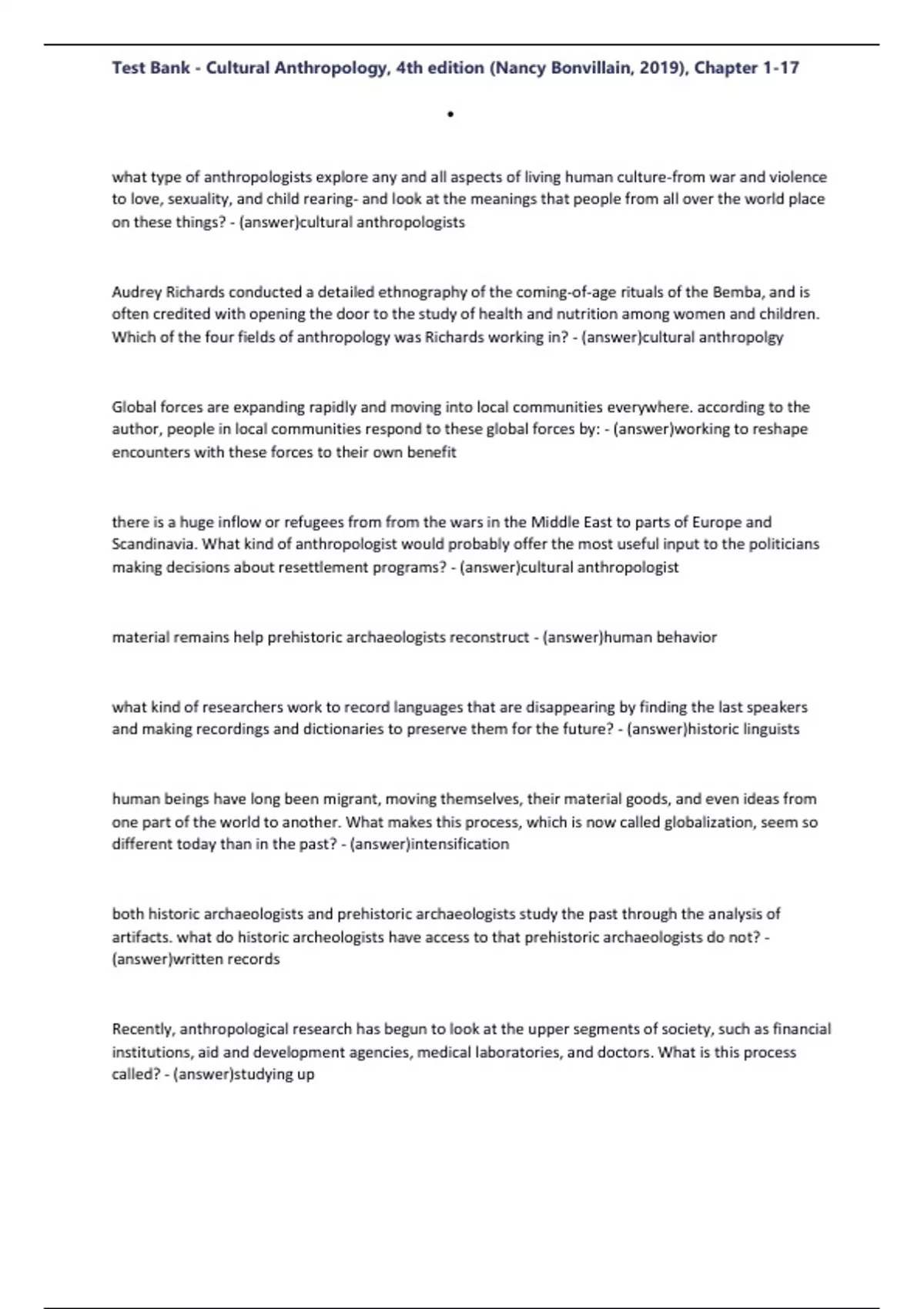 Test Bank - Cultural Anthropology, 4th edition (Nancy Bonvillain, 2019), Chapter 1-17

•

what type of anthropologists explore any and all aspects of living human culture-from war and violence to love, sexuality, and child rearing- and look at the meanings that people from all over the world place on these things? - (answer)cultural anthropologists

Audrey Richards conducted a detailed ethnography of the coming-of-age rituals of the Bemba, and is often credited with opening the door to the study of health and nutrition among women and children. Which of the four fields of anthropology was Richards working in? - (answer)cultural anthropolgy

Global forces are expanding rapidly and moving into local communities everywhere. according to the author, people in local communities respond to these global forces by: - (answer)working to reshape encounters with these forces to their own benefit

there is a huge inflow or refugees from from the wars in the Middle East to parts of Europe and Scandinavia. What kind of anthropologist would probably offer the most useful input to the politicians making decisions about resettlement programs? - (answer)cultural anthropologist

material remains help prehistoric archaeologists reconstruct - (answer)human behavior

what kind of researchers work to record languages that are disappearing by finding the last speakers and making recordings and dictionaries to preserve them for the future? - (answer)historic linguists

human beings have long been migrant, moving themselves, their material goods, and even ideas from one part of the world to another. What makes this process, which is now called globalization, seem so different today than in the past? - (answer)intensification

both historic archaeologists and prehistoric archaeologists study the past through the analysis of artifacts. what do historic archeologists have access to that prehistoric archaeologists do not? - (answer)written records

Recently, anthropological research has begun to look at the upper segments of society, such as financial institutions, aid and development agencies, medical laboratories, and doctors. What is this process called? - (answer)studying up